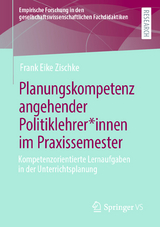 Empirische Forschung in den gesellschaftswissenschaftlichen Fachdidaktiken

RESEARCH

Frank Eike Zischke

Planungskompetenz angehender Politiklehrer*innen im Praxissemester

Kompetenzorientierte Lernaufgaben in der Unterrichtsplanung

Springer VS